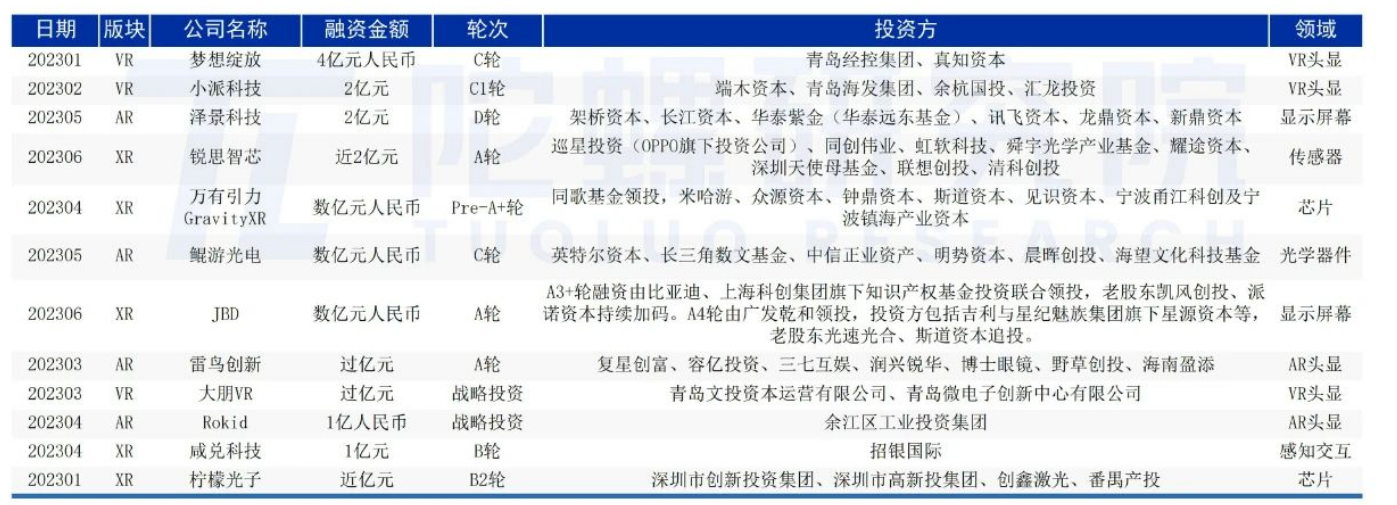 | 日期 | 版块 | 公司名称 | 融资金额 | 轮次 | 投资方 | 领域 |
|---|---|---|---|---|---|---|
| 202301 | VR | 梦想绽放 | 4亿元人民币 | C轮 | 青岛经控集团、真知资本 | VR头显 |
| 202302 | VR | 小派科技 | 2亿元 | C1轮 | 端木资本、青岛海发集团、余杭国投、汇龙投资 | VR头显 |
| 202305 | AR | 泽景科技 | 2亿元 | D轮 | 架桥资本、长江资本、华泰紫金（华泰远东基金）、讯飞资本、龙鼎资本、新鼎资本 | 显示屏幕 |
| 202306 | XR | 锐思智芯 | 近2亿元 | A轮 | 巡星投资（OPPO旗下投资公司）、同创伟业、虹软科技、舜宇光学产业基金、耀途资本、深圳天使母基金、联想创投、清科创投 | 传感器 |
| 202304 | XR | 万有引力 GravityXR | 数亿元人民币 | Pre-A+轮 | 同歌基金领投，米哈游、众源资本、钟鼎资本、斯道资本、见识资本、宁波甬江科创及宁波镇海产业资本 | 芯片 |
| 202305 | AR | 鲲游光电 | 数亿元人民币 | C轮 | 英特尔资本、长三角数文基金、中信正业资产、明势资本、晨晖创投、海望文化科技基金 | 光学器件 |
| 202306 | XR | JBD | 数亿元人民币 | A轮 | A3+轮融资由比亚迪、上海科创集团旗下知识产权基金投资联合领投，老股东凯风创投、派诺资本持续加码。A4轮由广发乾和领投，投资方包括吉利与星纪魅族集团旗下星源资本等，老股东光速光合、斯道资本追投。 | 显示屏幕 |
| 202303 | AR | 雷鸟创新 | 过亿元 | A轮 | 复星创富、容亿投资、三七互娱、润兴锐华、博士眼镜、野草创投、海南盈添 | AR头显 |
| 202303 | VR | 大朋VR | 过亿元 | 战略投资 | 青岛文投资本运营有限公司、青岛微电子创新中心有限公司 | VR头显 |
| 202304 | AR | Rokid | 1亿人民币 | 战略投资 | 余江区工业投资集团 | AR头显 |
| 202304 | XR | 咸兑科技 | 1亿元 | B轮 | 招银国际 | 感知交互 |
| 202301 | XR | 柠檬光子 | 近亿元 | B2轮 | 深圳市创新投资集团、深圳市高新投集团、创鑫激光、番禺产投 | 芯片 |

陀螺研究院
TUOLUO RESEARCH